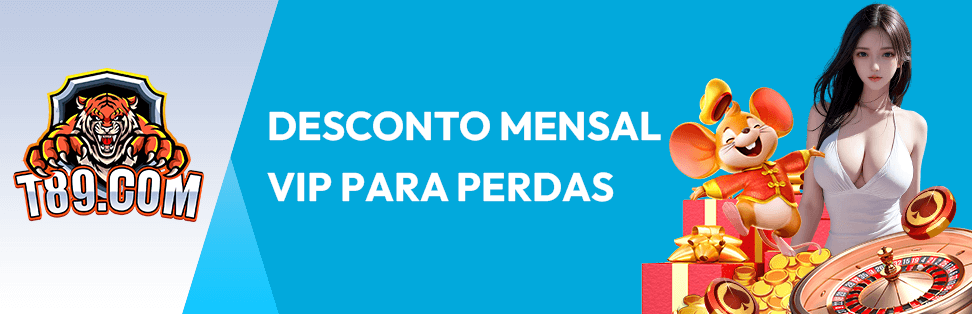 T89.COM

DESCONTO MENSAL VIP PARA PERDAS